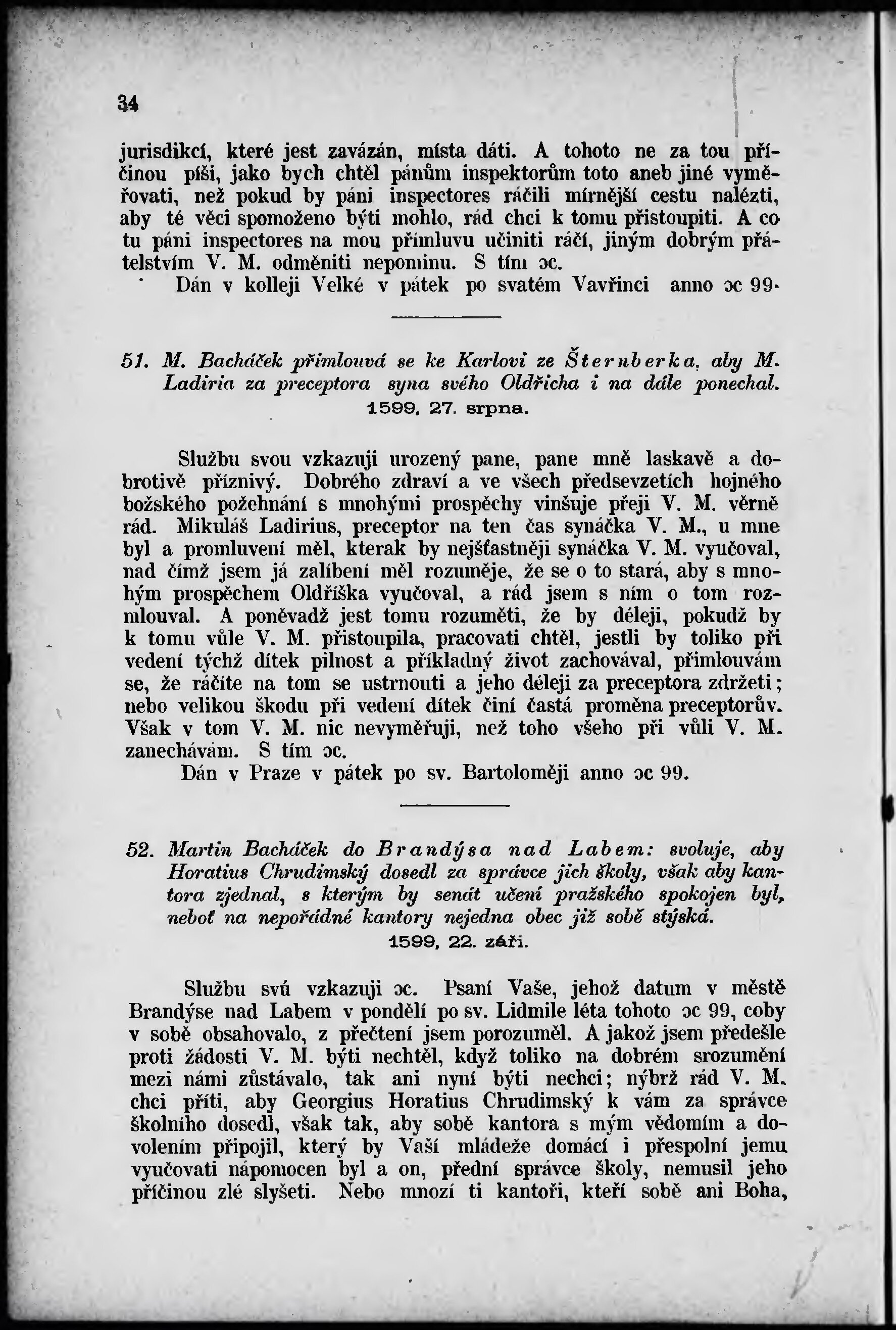 34

jurisdikcí, které jest zavázán, místa dáti. A tohoto ne za tou příčinou píši, jako bych chtěl pánům inspektorům toto aneb jiné vyměřovati, než pokud by páni inspectores ráčili mírnější cestu nalézti, aby té věci spomoženo býti mohlo, rád chci k tomu přistoupiti. A co tu páni inspectores na mou přímluvu učiniti ráčí, jiným dobrým přátelstvím V. M. odměniti nepominu. S tím ɔc.

Dán v kolleji Velké v pátek po svatém Vavřinci anno ɔc 99.

51. M. Bacháček přimlouvá se ke Karlovi ze Šternberka, aby M. Ladiria za preceptora syna svého Oldřicha i na dále ponechal.
1599, 27. srpna.

Službu svou vzkazuji urozený pane, pane mně laskavě a dobrotivě příznivý. Dobrého zdraví a ve všech předsevzetích hojného božského požehnání s mnohými prospěchy vinšuje přeji V. M. věrně rád. Mikuláš Ladirius, preceptor na ten čas synáčka V. M., u mne byl a promluvení měl, kterak by nejšťastněji synáčka V. M. vyučoval, nad čímž jsem já zalíbení měl rozuměje, že se o to stará, aby s mnohým prospěchem Oldříška vyučoval, a rád jsem s ním o tom rozmlouval. A poněvadž jest tomu rozuměti, že by déleji, pokudž by k tomu vůle V. M. přistoupila, pracovati chtěl, jestli by toliko při vedení týchž dítek pilnost a příkladný život zachovával, přimlouvám se, že ráčíte na tom se ustrnouti a jeho déleji za preceptora zdržeti; nebo velikou škodu při vedení dítek činí častá proměna preceptorův. Však v tom V. M. nic nevyměřuji, než toho všeho při vůli V. M. zanechávám. S tím ɔc.

Dán v Praze v pátek po sv. Bartoloměji anno ɔc 99.

52. Martin Bacháček do Brandýsa nad Labem: svoluje, aby Horatius Chrudimský dosedl za správce jich školy, však aby kantora zjednal, s kterým by senát učení pražského spokojen byl, neboť na nepořádné kantory nejedna obec již sobě stýská.
1599, 22. září.

Službu svú vzkazuji ɔc. Psaní Vaše, jehož datum v městě Brandýse nad Labem v pondělí po sv. Lidmile léta tohoto ɔc 99, coby v sobě obsahovalo, z přečtení jsem porozuměl. A jakož jsem předešle proti žádosti V. M. býti nechtěl, když toliko na dobrém srozumění mezi námi zůstávalo, tak ani nyní býti nechci; nýbrž rád V. M. chci příti, aby Georgius Horatius Chrudimský k vám za správce školního dosedl, však tak, aby sobě kantora s mým vědomím a dovolením připojil, který by Vaší mládeže domácí i přespolní jemu vyučovati nápomocen byl a on, přední správce školy, nemusil jeho příčinou zlé slyšeti. Nebo mnozí ti kantoři, kteří sobě ani Boha,